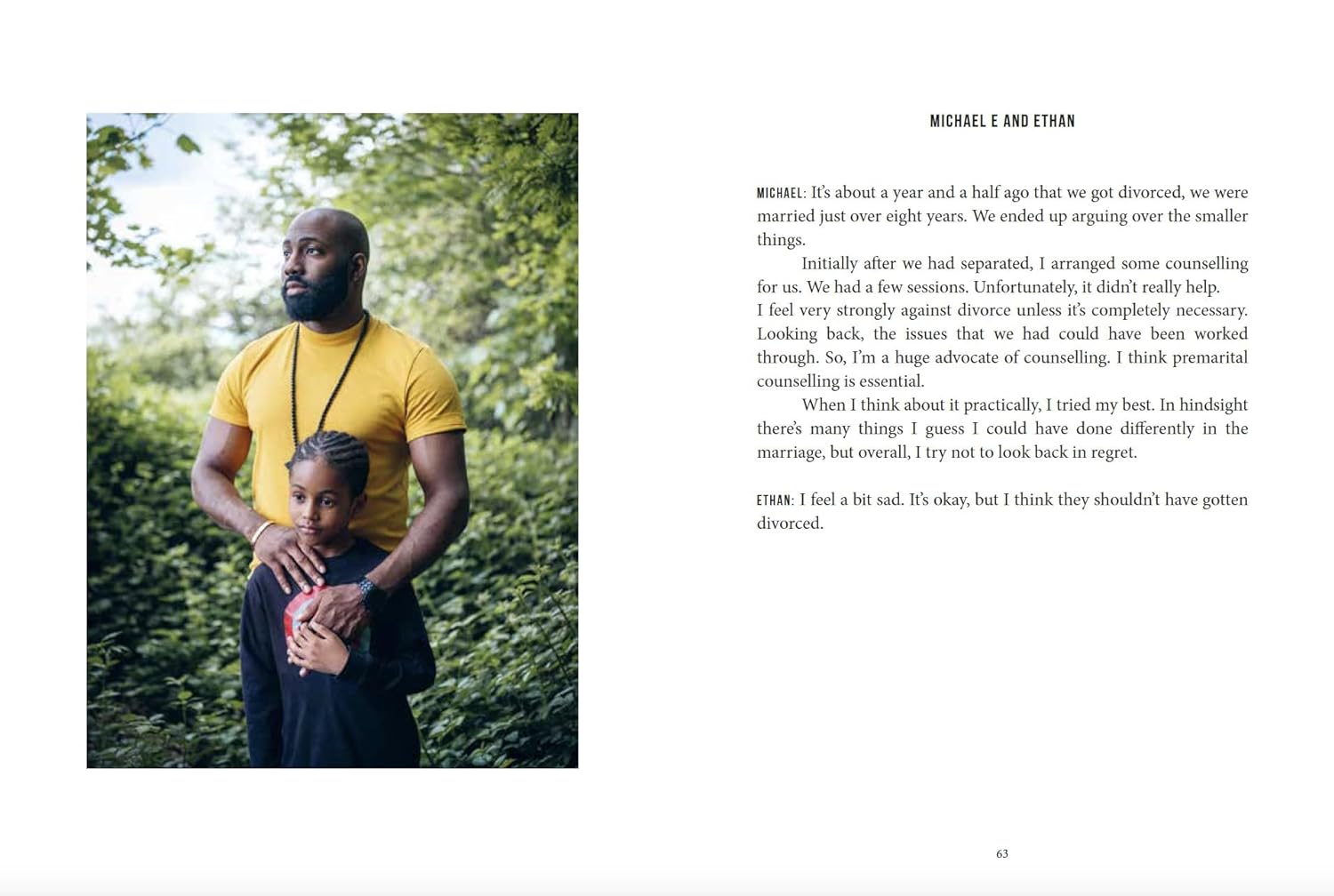 MICHAEL E AND ETHAN

MICHAEL: It's about a year and a half ago that we got divorced, we were married just over eight years. We ended up arguing over the smaller things.

Initially after we had separated, I arranged some counselling for us. We had a few sessions. Unfortunately, it didn't really help. I feel very strongly against divorce unless it's completely necessary. Looking back, the issues that we had could have been worked through. So, I'm a huge advocate of counselling. I think premarital counselling is essential.

When I think about it practically, I tried my best. In hindsight there's many things I guess I could have done differently in the marriage, but overall, I try not to look back in regret.

ETHAN: I feel a bit sad. It's okay, but I think they shouldn't have gotten divorced.

63